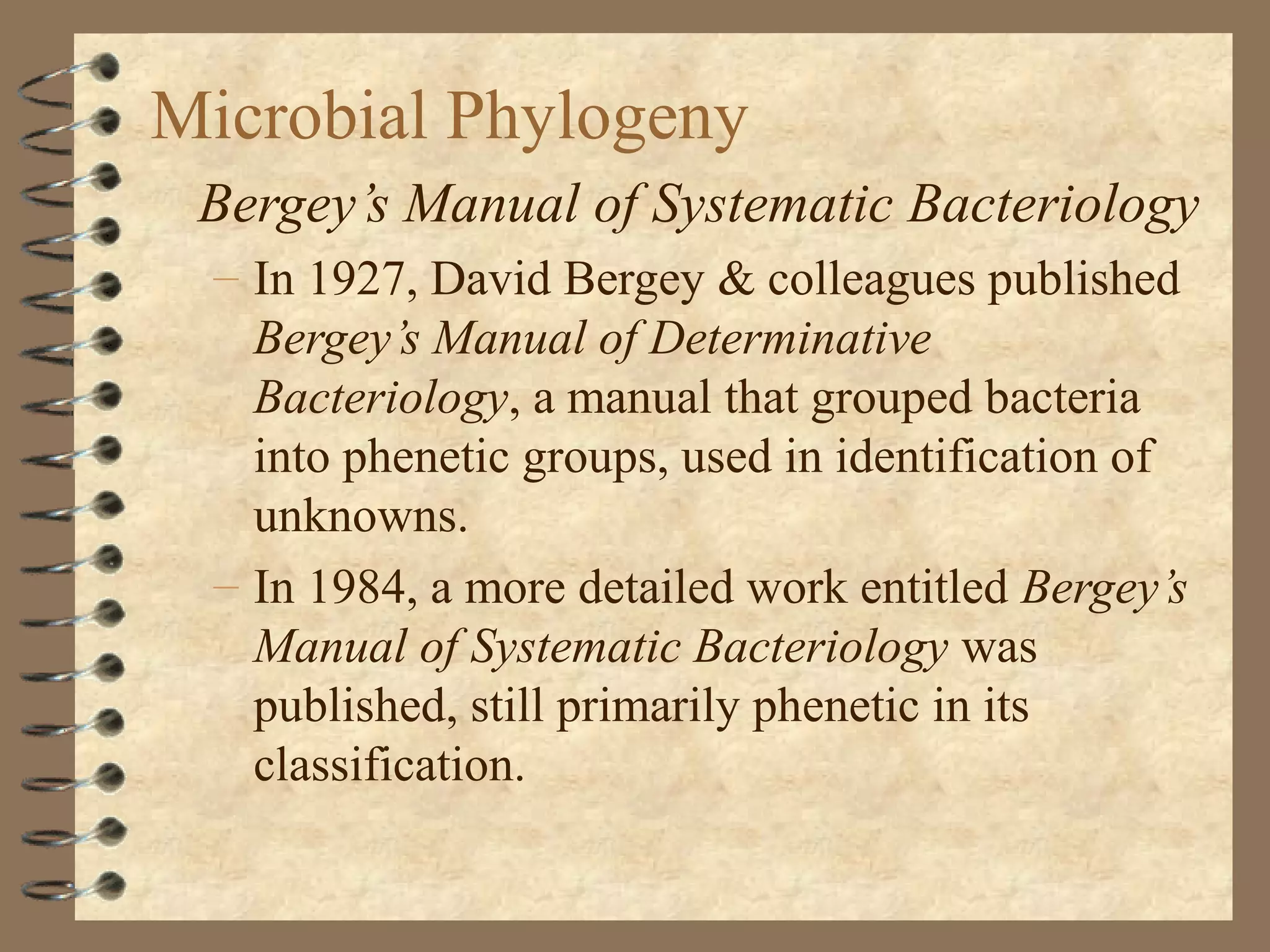 Microbial Phylogeny

Bergey's Manual of Systematic Bacteriology

– In 1927, David Bergey & colleagues published Bergey's Manual of Determinative Bacteriology, a manual that grouped bacteria into phenetic groups, used in identification of unknowns.

– In 1984, a more detailed work entitled Bergey's Manual of Systematic Bacteriology was published, still primarily phenetic in its classification.